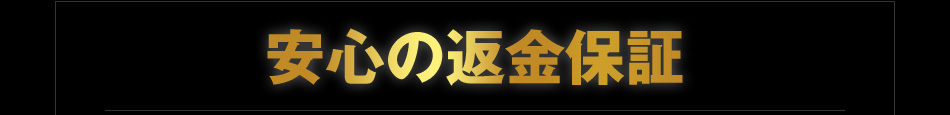 安心の返金保証